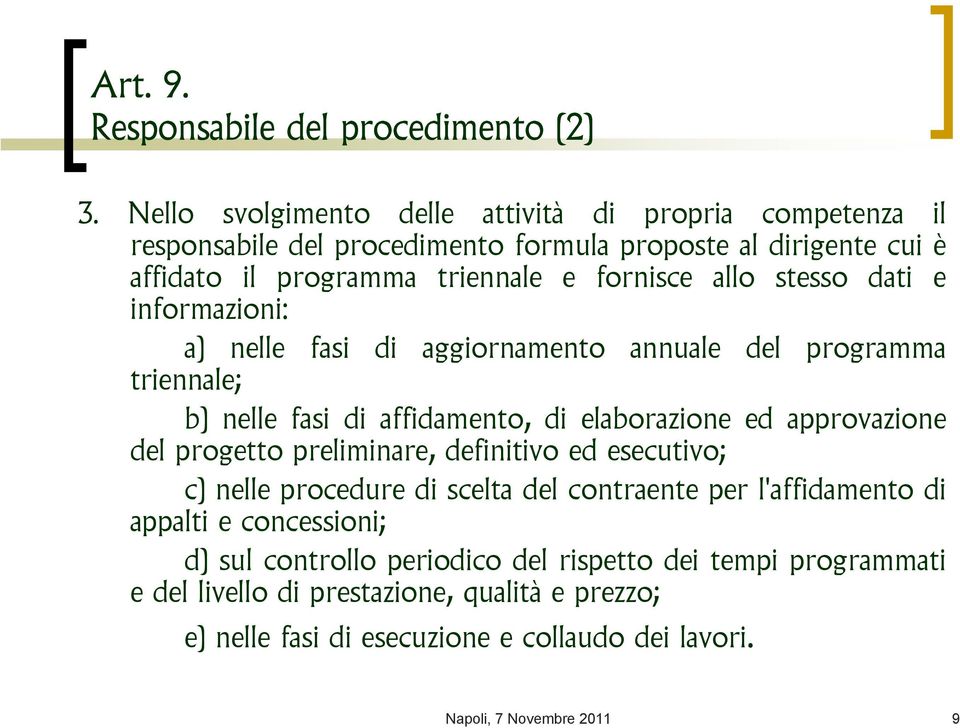 Art. 9.
Responsabile del procedimento (2)

3. Nello svolgimento delle attività di propria competenza il responsabile del procedimento formula proposte al dirigente cui è affidato il programma triennale e fornisce allo stesso dati e informazioni:

a) nelle fasi di aggiornamento annuale del programma triennale;

b) nelle fasi di affidamento, di elaborazione ed approvazione del progetto preliminare, definitivo ed esecutivo;

c) nelle procedure di scelta del contraente per l'affidamento di appalti e concessioni;

d) sul controllo periodico del rispetto dei tempi programmati e del livello di prestazione, qualità e prezzo;

e) nelle fasi di esecuzione e collaudo dei lavori.

Napoli, 7 Novembre 2011

9